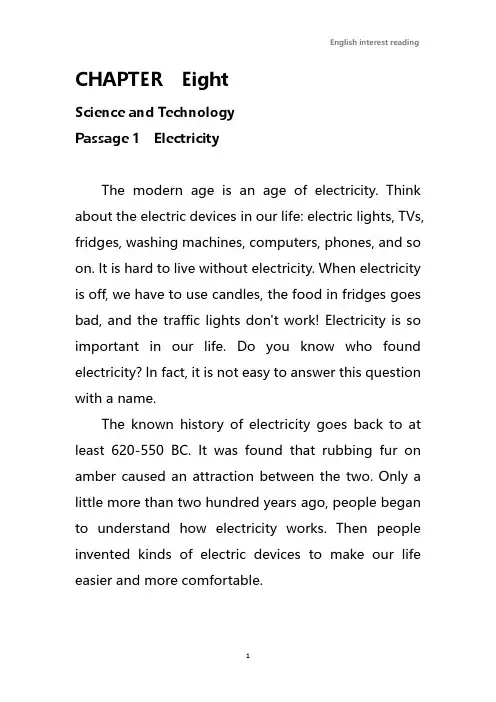 English interest reading

CHAPTER Eight

Science and Technology

Passage 1 Electricity

The modern age is an age of electricity. Think about the electric devices in our life: electric lights, TVs, fridges, washing machines, computers, phones, and so on. It is hard to live without electricity. When electricity is off, we have to use candles, the food in fridges goes bad, and the traffic lights don't work! Electricity is so important in our life. Do you know who found electricity? In fact, it is not easy to answer this question with a name.

The known history of electricity goes back to at least 620-550 BC. It was found that rubbing fur on amber caused an attraction between the two. Only a little more than two hundred years ago, people began to understand how electricity works. Then people invented kinds of electric devices to make our life easier and more comfortable.

1